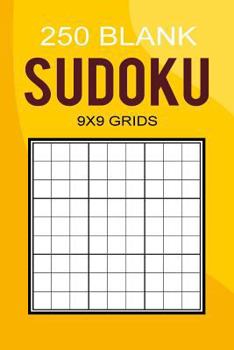 250 BLANK
SUDOKU
9X9 GRIDS